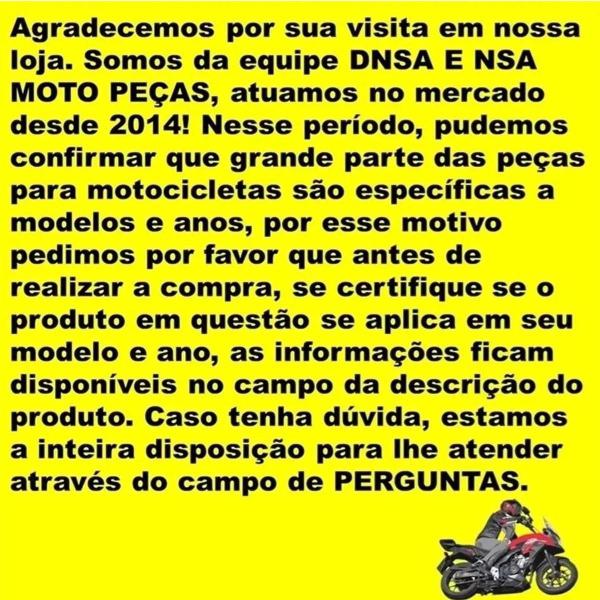 Agradecemos por sua visita em nossa loja. Somos da equipe DNSA E NSA MOTO PEÇAS, atuamos no mercado desde 2014! Nesse período, pudemos confirmar que grande parte das peças para motocicletas são específicas a modelos e anos, por esse motivo pedimos por favor que antes de realizar a compra, se certifique se o produto em questão se aplica em seu modelo e ano, as informações ficam disponíveis no campo da descrição do produto. Caso tenha dúvida, estamos a inteira disposição para lhe atender através do campo de PERGUNTAS.